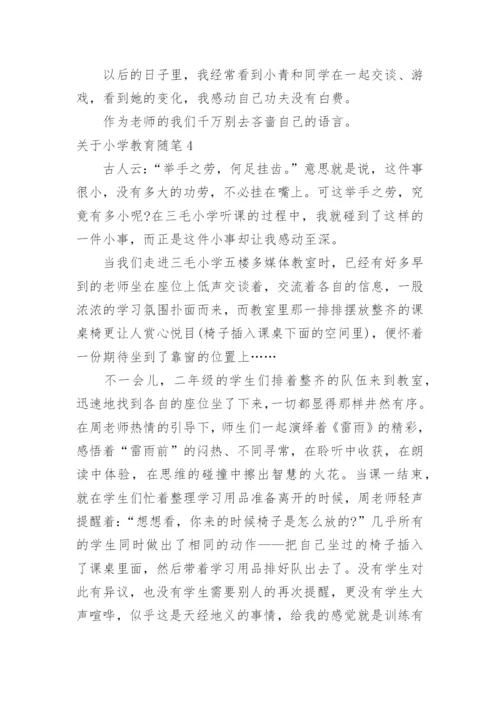 以后的日子里，我经常看到小青和同学在一起交谈、游戏，看到她的变化，我感动自己功夫没有白费。

作为老师的我们千万别去吝啬自己的语言。

关于小学教育随笔4

古人云：“举手之劳，何足挂齿。”意思就是说，这件事很小，没有多大的功劳，不必挂在嘴上。可这举手之劳，究竟有多小呢?在三毛小学听课的过程中，我就碰到了这样的一件小事，而正是这件小事却让我感动至深。

当我们走进三毛小学五楼多媒体教室时，已经有好多早到的老师坐在座位上低声交谈着，交流着各自的信息，一股浓浓的学习氛围扑面而来，而教室里那一排排摆放整齐的课桌椅更让人赏心悦目(椅子插入课桌下面的空间里)，便怀着一份期待坐到了靠窗的位置上……

不一会儿，二年级的学生们排着整齐的队伍来到教室，迅速地找到各自的座位坐了下来，一切都显得那样井然有序。在周老师热情的引导下，师生们一起演绎着《雷雨》的精彩，感悟着“雷雨前”的闷热、不同寻常，在聆听中收获，在朗读中体验，在思维的碰撞中擦出智慧的火花。当课一结束，就在学生们忙着整理学习用品准备离开的时候，周老师轻声提醒着：“想想看，你来的时候椅子是怎么放的?”几乎所有的学生同时做出了相同的动作——把自己坐过的椅子插入了课桌里面，然后带着学习用品排好队出去了。没有学生对此有异议，也没有学生需要别人的再次提醒，更没有学生大声喧哗，似乎这是天经地义的事情，给我的感觉就是训练有